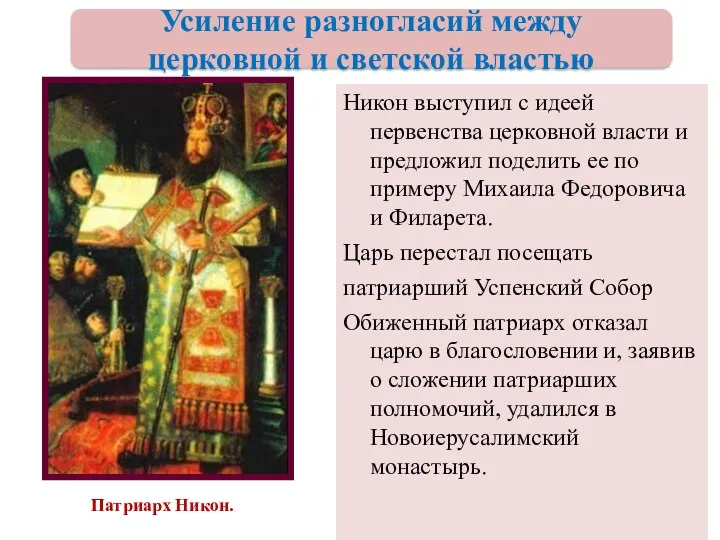 Усиление разногласий между церковной и светской властью

Никон выступил с идеей первенства церковной власти и предложил поделить ее по примеру Михаила Федоровича и Филарета.

Царь перестал посещать

патриарший Успенский Собор

Обиженный патриарх отказал царю в благословении и, заявив о сложении патриарших полномочий, удалился в Новоиерусалимский монастырь.

Патриарх Никон.